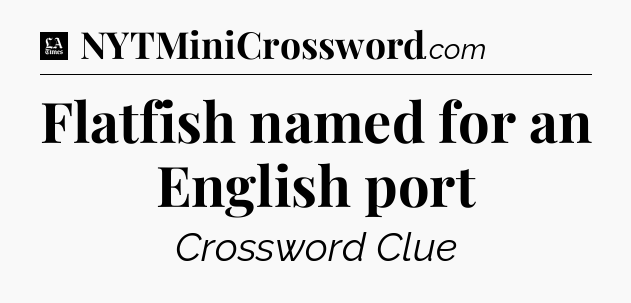 LA Times NYTMiniCrossword.com

Flatfish named for an English port

Crossword Clue